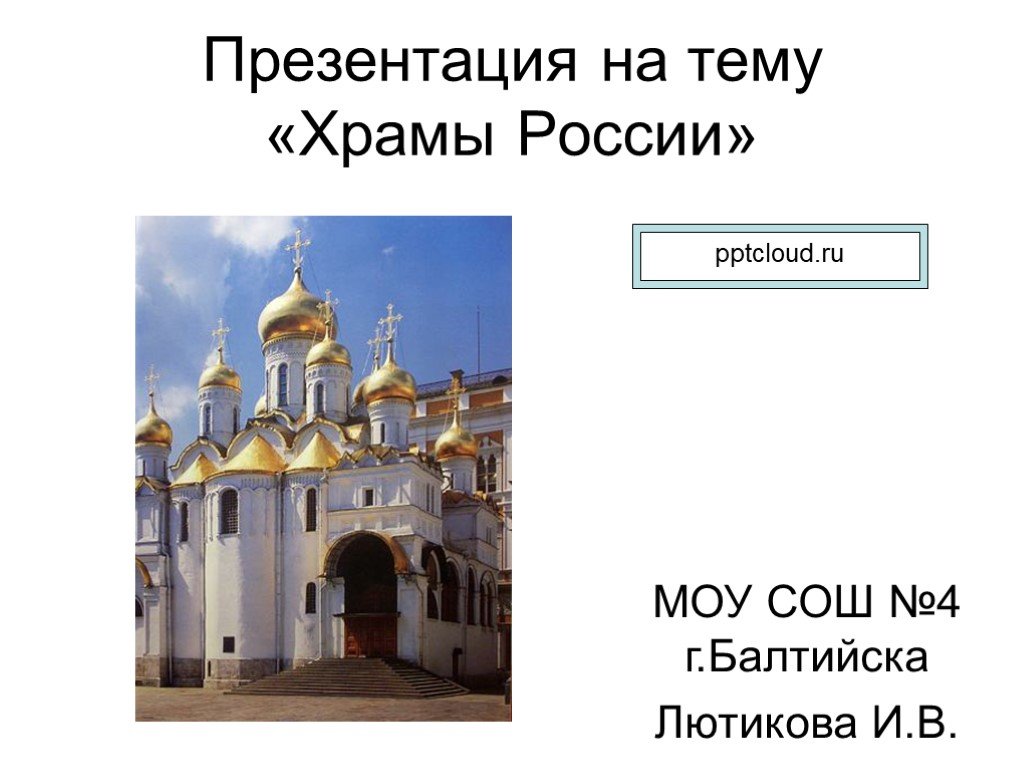 Презентация на тему «Храмы России»

pptcloud.ru

МОУ СОШ №4 г.Балтийска
Лютикова И.В.